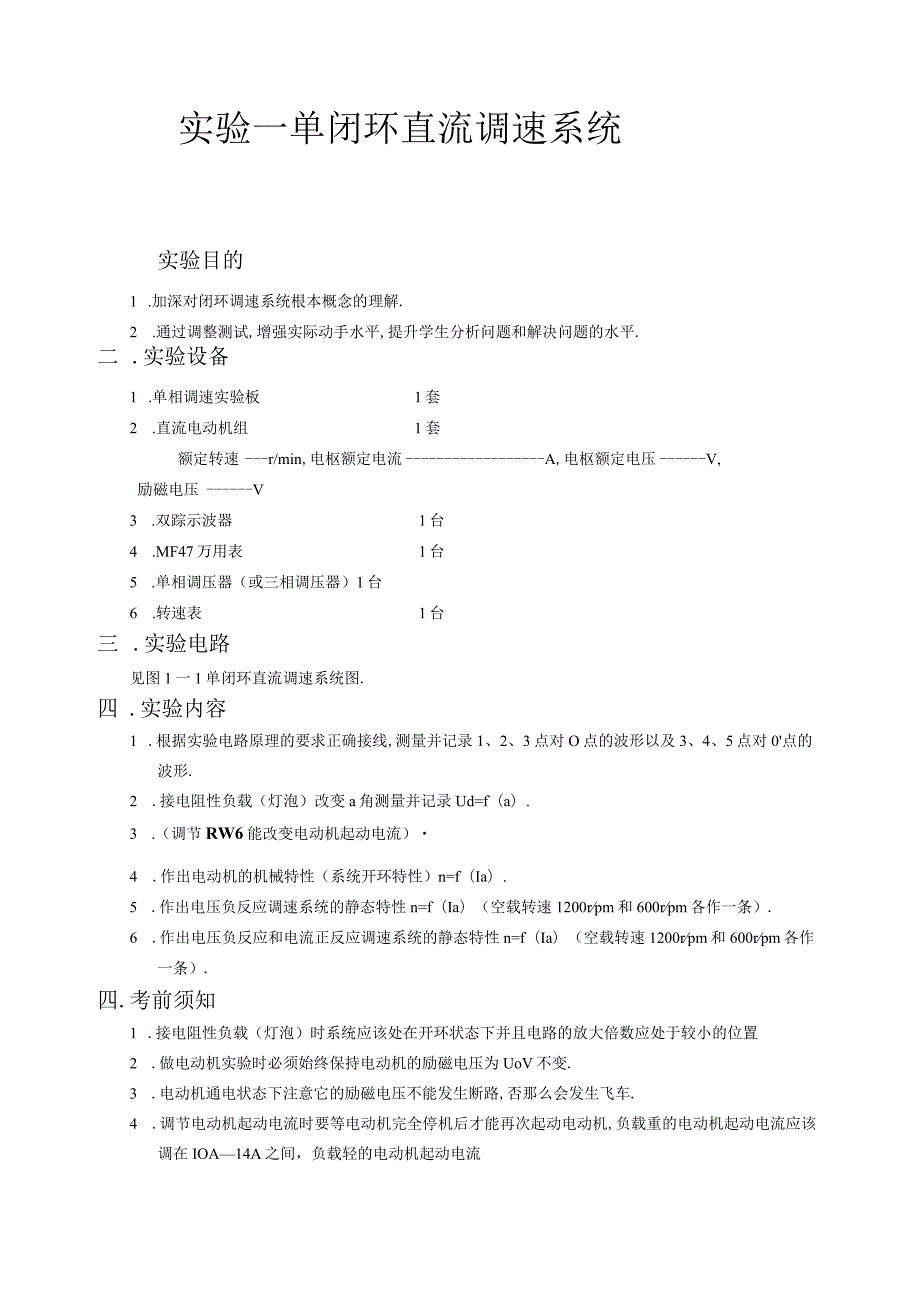 实验一单闭环直流调速系统

实验目的

1 .加深对闭环调速系统根本概念的理解.

2 .通过调整测试,增强实际动手水平,提升学生分析问题和解决问题的水平.

二 .实验设备

1 .单相调速实验板 1套

2 .直流电动机组 1套

额定转速 ---r/min,电枢额定电流 ------------------A,电枢额定电压 ------V,

励磁电压 ------V

3 .双踪示波器 1台

4 .MF47万用表 1台

5 .单相调压器（或三相调压器）1台

6 .转速表 1台

三 .实验电路

见图1一1单闭环直流调速系统图.

四 .实验内容

1 .根据实验电路原理的要求正确接线,测量并记录1、2、3点对O点的波形以及3、4、5点对0'点的波形.

2 .接电阻性负载（灯泡）改变a角测量并记录Ud=f（a）.

3 .（调节RW6能改变电动机起动电流）·

4 .作出电动机的机械特性（系统开环特性）n=f（Ia）.

5 .作出电压负反应调速系统的静态特性n=f（Ia）（空载转速1200r/pm和600r/pm各作一条）.

6 .作出电压负反应和电流正反应调速系统的静态特性n=f（Ia）（空载转速1200r/pm和600r/pm各作一条）.

四.考前须知

1 .接电阻性负载（灯泡）时系统应该处在开环状态下并且电路的放大倍数应处于较小的位置

2 .做电动机实验时必须始终保持电动机的励磁电压为UoV不变.

3 .电动机通电状态下注意它的励磁电压不能发生断路,否那么会发生飞车.

4 .调节电动机起动电流时要等电动机完全停机后才能再次起动电动机,负载重的电动机起动电流应该调在IOA—14A之间，负载轻的电动机起动电流